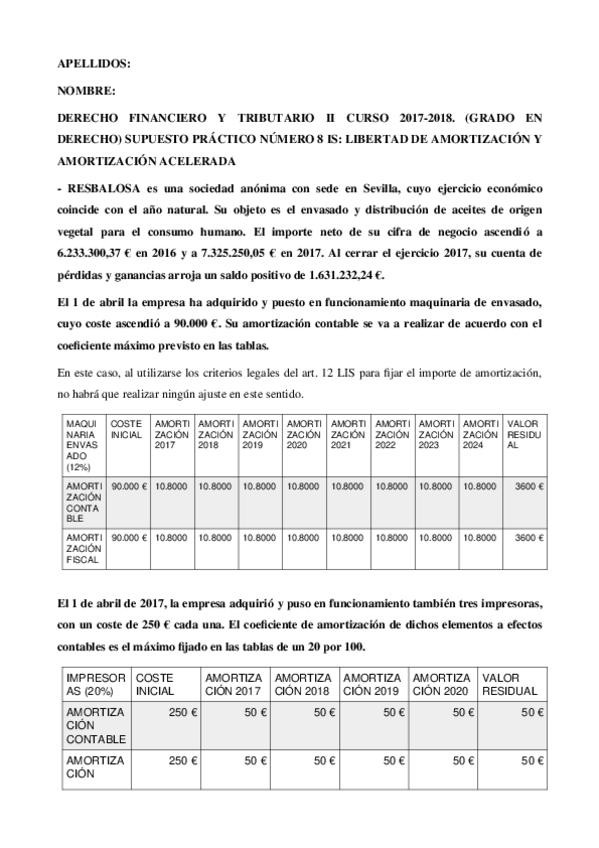 APELLIDOS:

NOMBRE:

DERECHO FINANCIERO Y TRIBUTARIO II CURSO 2017-2018. (GRADO EN DERECHO) SUPUESTO PRÁCTICO NÚMERO 8 IS: LIBERTAD DE AMORTIZACIÓN Y AMORTIZACIÓN ACELERADA

- RESBALOSA es una sociedad anónima con sede en Sevilla, cuyo ejercicio económico coincide con el año natural. Su objeto es el envasado y distribución de aceites de origen vegetal para el consumo humano. El importe neto de su cifra de negocio ascendió a 6.233.300,37 € en 2016 y a 7.325.250,05 € en 2017. Al cerrar el ejercicio 2017, su cuenta de pérdidas y ganancias arroja un saldo positivo de 1.631.232,24 €.

El 1 de abril la empresa ha adquirido y puesto en funcionamiento maquinaria de envasado, cuyo coste ascendió a 90.000 €. Su amortización contable se va a realizar de acuerdo con el coeficiente máximo previsto en las tablas.

En este caso, al utilizarse los criterios legales del art. 12 LIS para fijar el importe de amortización, no habrá que realizar ningún ajuste en este sentido.

| MAQUINARIA ENVASADO (12%) | COSTE INICIAL | AMORTIZACIÓN 2017 | AMORTIZACIÓN 2018 | AMORTIZACIÓN 2019 | AMORTIZACIÓN 2020 | AMORTIZACIÓN 2021 | AMORTIZACIÓN 2022 | AMORTIZACIÓN 2023 | AMORTIZACIÓN 2024 | VALOR RESIDUAL |
|---|---|---|---|---|---|---|---|---|---|---|
| AMORTIZACIÓN CONTABLE | 90.000 € | 10.8000 | 10.8000 | 10.8000 | 10.8000 | 10.8000 | 10.8000 | 10.8000 | 10.8000 | 3600 € |
| AMORTIZACIÓN FISCAL | 90.000 € | 10.8000 | 10.8000 | 10.8000 | 10.8000 | 10.8000 | 10.8000 | 10.8000 | 10.8000 | 3600 € |

El 1 de abril de 2017, la empresa adquirió y puso en funcionamiento también tres impresoras, con un coste de 250 € cada una. El coeficiente de amortización de dichos elementos a efectos contables es el máximo fijado en las tablas de un 20 por 100.

| IMPRESORAS (20%) | COSTE INICIAL | AMORTIZACIÓN 2017 | AMORTIZACIÓN 2018 | AMORTIZACIÓN 2019 | AMORTIZACIÓN 2020 | VALOR RESIDUAL |
|---|---|---|---|---|---|---|
| AMORTIZACIÓN CONTABLE | 250 € | 50 € | 50 € | 50 € | 50 € | 50 € |
| AMORTIZACIÓN | 250 € | 50 € | 50 € | 50 € | 50 € | 50 € |